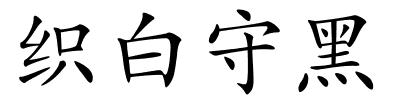 织白守黑